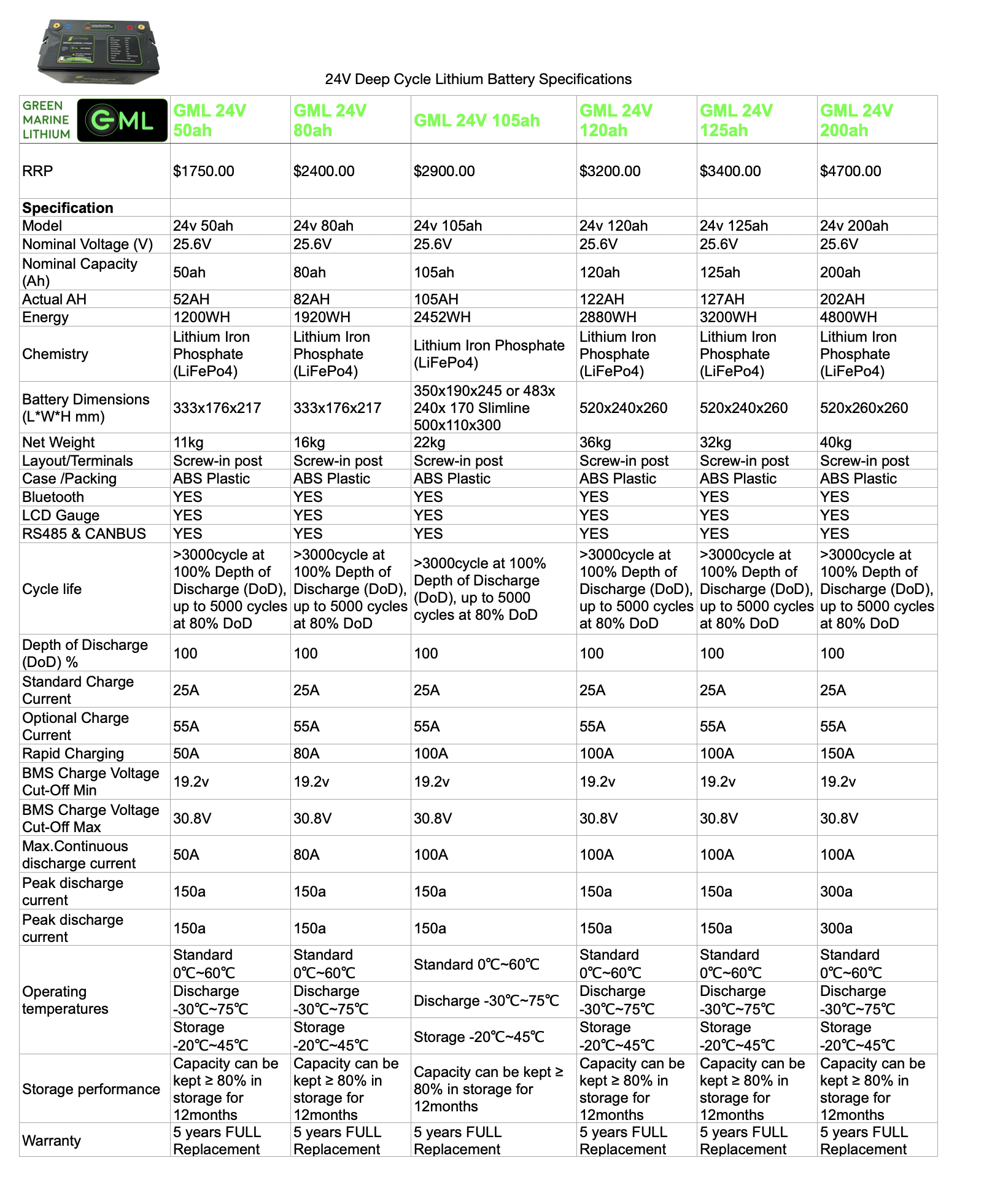 24V Deep Cycle Lithium Battery Specifications

| GREEN MARINE LITHIUM GML | GML 24V 50ah | GML 24V 80ah | GML 24V 105ah | GML 24V 120ah | GML 24V 125ah | GML 24V 200ah |
|---|---|---|---|---|---|---|
| RRP | \$1750.00 | \$2400.00 | \$2900.00 | \$3200.00 | \$3400.00 | \$4700.00 |
| **Specification** | | | | | | |
| Model | 24v 50ah | 24v 80ah | 24v 105ah | 24v 120ah | 24v 125ah | 24v 200ah |
| Nominal Voltage (V) | 25.6V | 25.6V | 25.6V | 25.6V | 25.6V | 25.6V |
| Nominal Capacity (Ah) | 50ah | 80ah | 105ah | 120ah | 125ah | 200ah |
| Actual AH | 52AH | 82AH | 105AH | 122AH | 127AH | 202AH |
| Energy | 1200WH | 1920WH | 2452WH | 2880WH | 3200WH | 4800WH |
| Chemistry | Lithium Iron Phosphate (LiFePo4) | Lithium Iron Phosphate (LiFePo4) | Lithium Iron Phosphate (LiFePo4) | Lithium Iron Phosphate (LiFePo4) | Lithium Iron Phosphate (LiFePo4) | Lithium Iron Phosphate (LiFePo4) |
| Battery Dimensions (L*W*H mm) | 333x176x217 | 333x176x217 | 350x190x245 or 483x 240x 170 Slimline 500x110x300 | 520x240x260 | 520x240x260 | 520x260x260 |
| Net Weight | 11kg | 16kg | 22kg | 36kg | 32kg | 40kg |
| Layout/Terminals | Screw-in post | Screw-in post | Screw-in post | Screw-in post | Screw-in post | Screw-in post |
| Case /Packing | ABS Plastic | ABS Plastic | ABS Plastic | ABS Plastic | ABS Plastic | ABS Plastic |
| Bluetooth | YES | YES | YES | YES | YES | YES |
| LCD Gauge | YES | YES | YES | YES | YES | YES |
| RS485 & CANBUS | YES | YES | YES | YES | YES | YES |
| Cycle life | >3000cycle at 100% Depth of Discharge (DoD), up to 5000 cycles at 80% DoD | >3000cycle at 100% Depth of Discharge (DoD), up to 5000 cycles at 80% DoD | >3000cycle at 100% Depth of Discharge (DoD), up to 5000 cycles at 80% DoD | >3000cycle at 100% Depth of Discharge (DoD), up to 5000 cycles at 80% DoD | >3000cycle at 100% Depth of Discharge (DoD), up to 5000 cycles at 80% DoD | >3000cycle at 100% Depth of Discharge (DoD), up to 5000 cycles at 80% DoD |
| Depth of Discharge (DoD) % | 100 | 100 | 100 | 100 | 100 | 100 |
| Standard Charge Current | 25A | 25A | 25A | 25A | 25A | 25A |
| Optional Charge Current | 55A | 55A | 55A | 55A | 55A | 55A |
| Rapid Charging | 50A | 80A | 100A | 100A | 100A | 150A |
| BMS Charge Voltage Cut-Off Min | 19.2v | 19.2v | 19.2v | 19.2v | 19.2v | 19.2v |
| BMS Charge Voltage Cut-Off Max | 30.8V | 30.8V | 30.8V | 30.8V | 30.8V | 30.8V |
| Max.Continuous discharge current | 50A | 80A | 100A | 100A | 100A | 100A |
| Peak discharge current | 150a | 150a | 150a | 150a | 150a | 300a |
| Peak discharge current | 150a | 150a | 150a | 150a | 150a | 300a |
| Operating temperatures | Standard 0℃~60℃ | Standard 0℃~60℃ | Standard 0℃~60℃ | Standard 0℃~60℃ | Standard 0℃~60℃ | Standard 0℃~60℃ |
| | Discharge -30℃~75℃ | Discharge -30℃~75℃ | Discharge -30℃~75℃ | Discharge -30℃~75℃ | Discharge -30℃~75℃ | Discharge -30℃~75℃ |
| | Storage -20℃~45℃ | Storage -20℃~45℃ | Storage -20℃~45℃ | Storage -20℃~45℃ | Storage -20℃~45℃ | Storage -20℃~45℃ |
| Storage performance | Capacity can be kept ≥ 80% in storage for 12months | Capacity can be kept ≥ 80% in storage for 12months | Capacity can be kept ≥ 80% in storage for 12months | Capacity can be kept ≥ 80% in storage for 12months | Capacity can be kept ≥ 80% in storage for 12months | Capacity can be kept ≥ 80% in storage for 12months |
| Warranty | 5 years FULL Replacement | 5 years FULL Replacement | 5 years FULL Replacement | 5 years FULL Replacement | 5 years FULL Replacement | 5 years FULL Replacement |